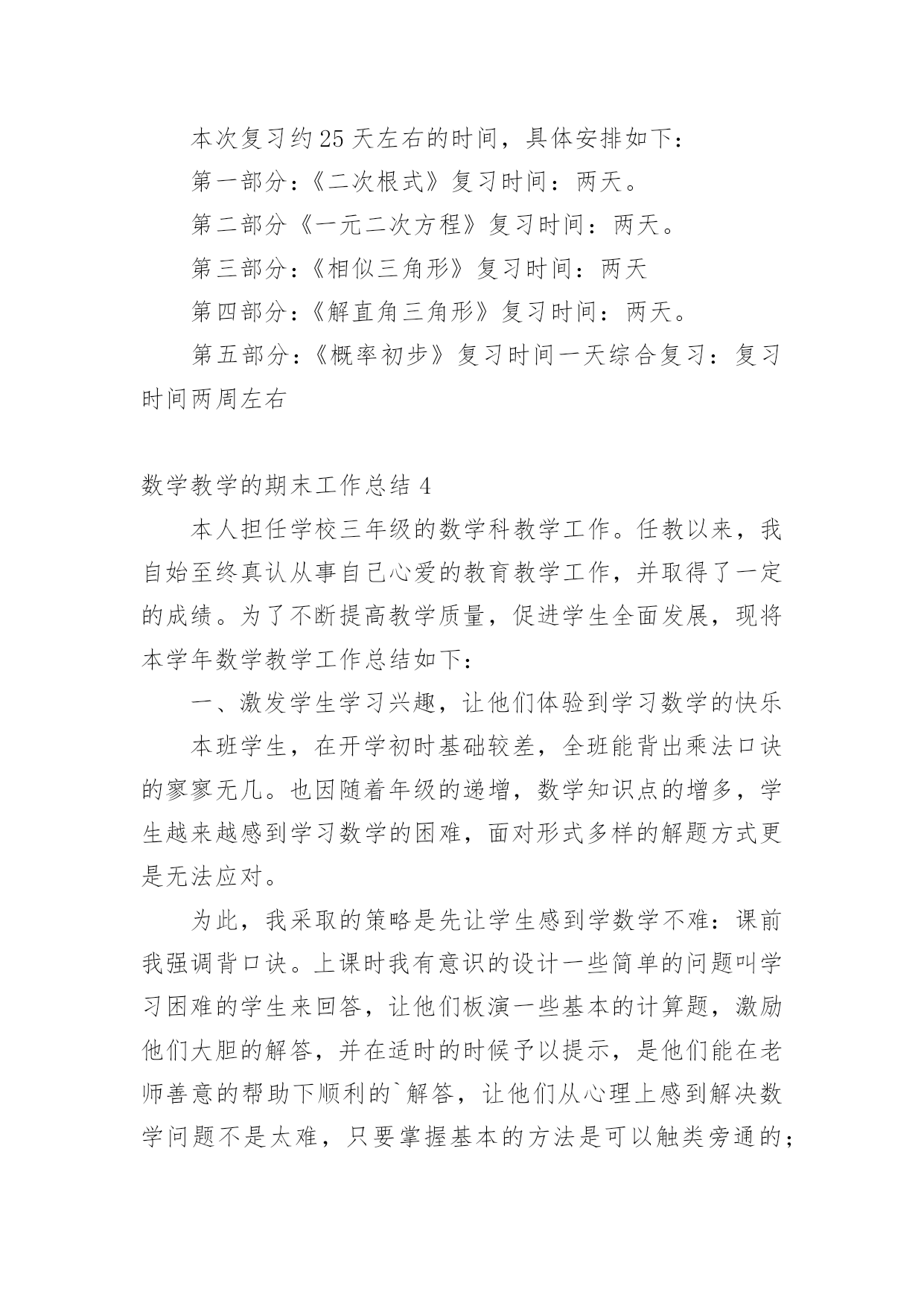 本次复习约25天左右的时间，具体安排如下：

第一部分：《二次根式》复习时间：两天。

第二部分《一元二次方程》复习时间：两天。

第三部分：《相似三角形》复习时间：两天

第四部分：《解直角三角形》复习时间：两天。

第五部分：《概率初步》复习时间一天综合复习：复习时间两周左右

数学教学的期末工作总结4

本人担任学校三年级的数学科教学工作。任教以来，我自始至终真认从事自己心爱的教育教学工作，并取得了一定的成绩。为了不断提高教学质量，促进学生全面发展，现将本学年数学教学工作总结如下：

一、激发学生学习兴趣，让他们体验到学习数学的快乐

本班学生，在开学初时基础较差，全班能背出乘法口诀的寥寥无几。也因随着年级的递增，数学知识点的增多，学生越来越感到学习数学的困难，面对形式多样的解题方式更是无法应对。

为此，我采取的策略是先让学生感到学数学不难：课前我强调背口诀。上课时我有意识的设计一些简单的问题叫学习困难的学生来回答，让他们板演一些基本的计算题，激励他们大胆的解答，并在适时的时候予以提示，是他们能在老师善意的帮助下顺利的`解答，让他们从心理上感到解决数学问题不是太难，只要掌握基本的方法是可以触类旁通的；